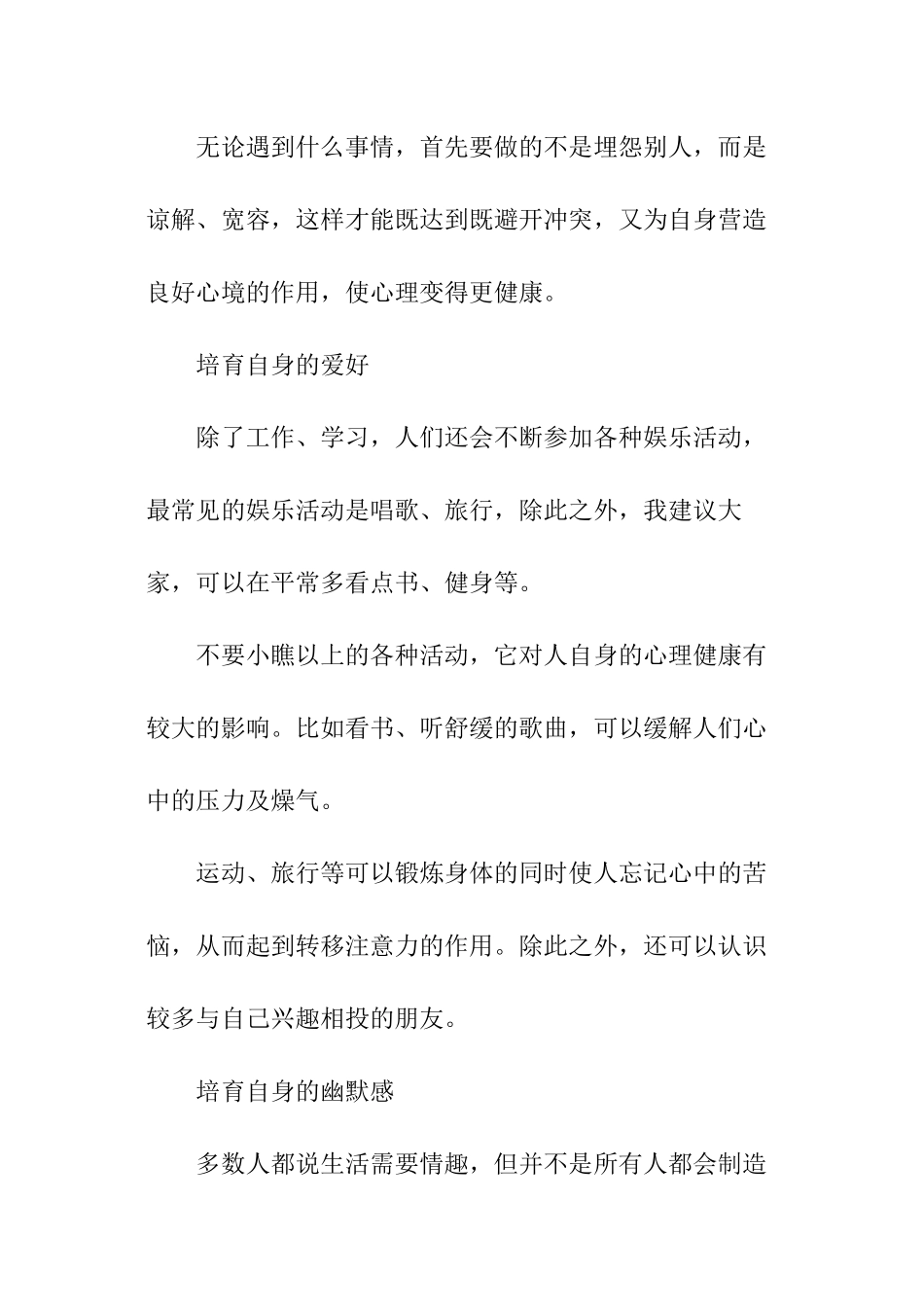 无论遇到什么事情，首先要做的不是埋怨别人，而是谅解、宽容，这样才能既达到既避开冲突，又为自身营造良好心境的作用，使心理变得更健康。

培育自身的爱好

除了工作、学习，人们还会不断参加各种娱乐活动，最常见的娱乐活动是唱歌、旅行，除此之外，我建议大家，可以在平常多看点书、健身等。

不要小瞧以上的各种活动，它对人自身的心理健康有较大的影响。比如看书、听舒缓的歌曲，可以缓解人们心中的压力及燥气。

运动、旅行等可以锻炼身体的同时使人忘记心中的苦恼，从而起到转移注意力的作用。除此之外，还可以认识较多与自己兴趣相投的朋友。

培育自身的幽默感

多数人都说生活需要情趣，但并不是所有人都会制造